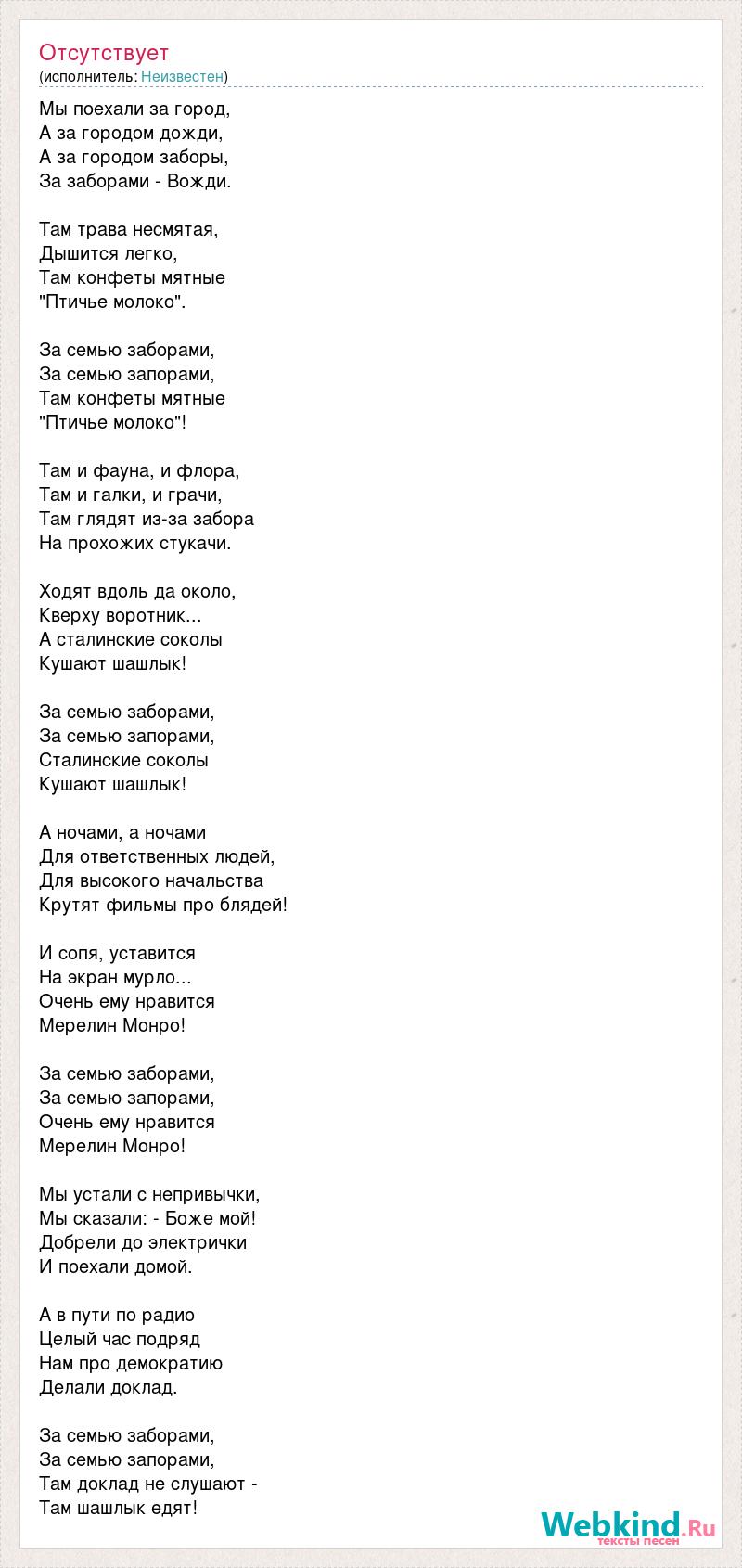 Отсутствует
(исполнитель: Неизвестен)

Мы поехали за город,
А за городом дожди,
А за городом заборы,
За заборами - Вожди.

Там трава несмятая,
Дышится легко,
Там конфеты мятные
"Птичье молоко".

За семью заборами,
За семью запорами,
Там конфеты мятные
"Птичье молоко"!

Там и фауна, и флора,
Там и галки, и грачи,
Там глядят из-за забора
На прохожих стукачи.

Ходят вдоль да около,
Кверху воротник...
А сталинские соколы
Кушают шашлык!

За семью заборами,
За семью запорами,
Сталинские соколы
Кушают шашлык!

А ночами, а ночами
Для ответственных людей,
Для высокого начальства
Крутят фильмы про блядей!

И сопя, уставится
На экран мурло...
Очень ему нравится
Мерелин Монро!

За семью заборами,
За семью запорами,
Очень ему нравится
Мерелин Монро!

Мы устали с непривычки,
Мы сказали: - Боже мой!
Добрели до электрички
И поехали домой.

А в пути по радио
Целый час подряд
Нам про демократию
Делали доклад.

За семью заборами,
За семью запорами,
Там доклад не слушают -
Там шашлык едят!

Webkind.Ru
тексты песен